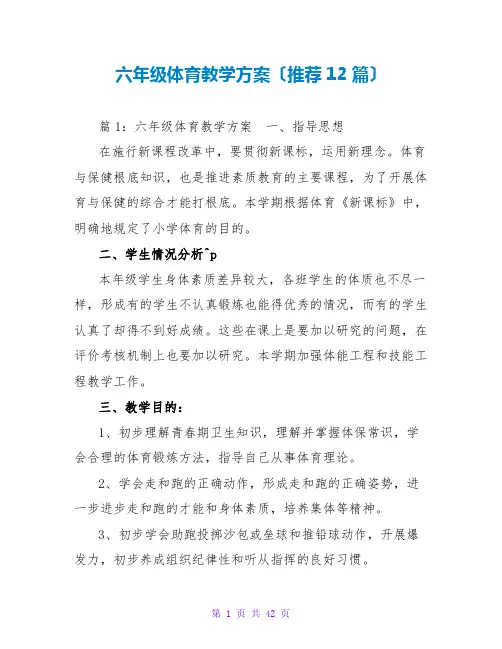 六年级体育教学方案〔推荐12篇〕

篇1：六年级体育教学方案　一、指导思想

在施行新课程改革中，要贯彻新课标，运用新理念。体育与保健根底知识，也是推进素质教育的主要课程，为了开展体育与保健的综合才能打根底。本学期根据体育《新课标》中，明确地规定了小学体育的目的。

二、学生情况分析^p

本年级学生身体素质差异较大，各班学生的体质也不尽一样，形成有的学生不认真锻炼也能得优秀的情况，而有的学生认真了却得不到好成绩。这些在课上是要加以研究的问题，在评价考核机制上也要加以研究。本学期加强体能工程和技能工程教学工作。

三、教学目的：

1、初步理解青春期卫生知识，理解并掌握体保常识，学会合理的体育锻炼方法，指导自己从事体育理论。

2、学会走和跑的正确动作，形成走和跑的正确姿势，进一步进步走和跑的才能和身体素质，培养集体等精神。

3、初步学会助跑投掷沙包或垒球和推铅球动作，开展爆发力，初步养成组织纪律性和听从指挥的良好习惯。

第 1 页 共 42 页